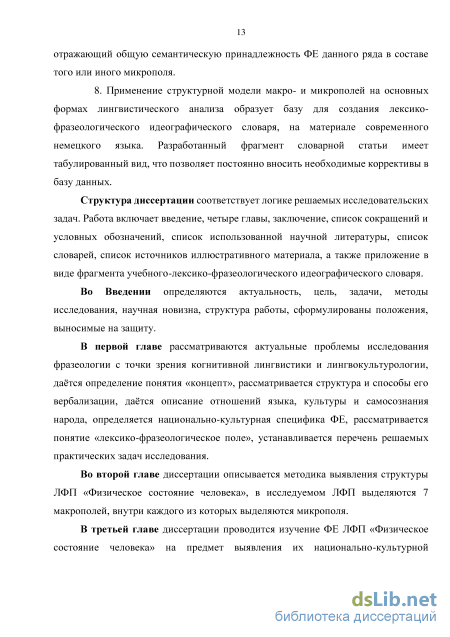 13

отражающий общую семантическую принадлежность ФЕ данного ряда в составе того или иного микрополя.

8. Применение структурной модели макро- и микрополей на основных формах лингвистического анализа образует базу для создания лексико-фразеологического идеографического словаря, на материале современного немецкого языка. Разработанный фрагмент словарной статьи имеет табулированный вид, что позволяет постоянно вносить необходимые коррективы в базу данных.

Структура диссертации соответствует логике решаемых исследовательских задач. Работа включает введение, четыре главы, заключение, список сокращений и условных обозначений, список использованной научной литературы, список словарей, список источников иллюстративного материала, а также приложение в виде фрагмента учебного-лексико-фразеологического идеографического словаря.

Во Введении определяются актуальность, цель, задачи, методы исследования, научная новизна, структура работы, сформулированы положения, выносимые на защиту.

В первой главе рассматриваются актуальные проблемы исследования фразеологии с точки зрения когнитивной лингвистики и лингвокультурологии, даётся определение понятия «концепт», рассматривается структура и способы его вербализации, даётся описание отношений языка, культуры и самосознания народа, определяется национально-культурная специфика ФЕ, рассматривается понятие «лексико-фразеологическое поле», устанавливается перечень решаемых практических задач исследования.

Во второй главе диссертации описывается методика выявления структуры ЛФП «Физическое состояние человека», в исследуемом ЛФП выделяются 7 макрополей, внутри каждого из которых выделяются микрополя.

В третьей главе диссертации проводится изучение ФЕ ЛФП «Физическое состояние человека» на предмет выявления их национально-культурной

dsLib.net
библиотека диссертаций